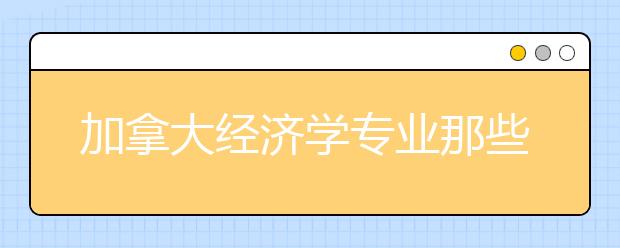 加拿大经济学专业那些